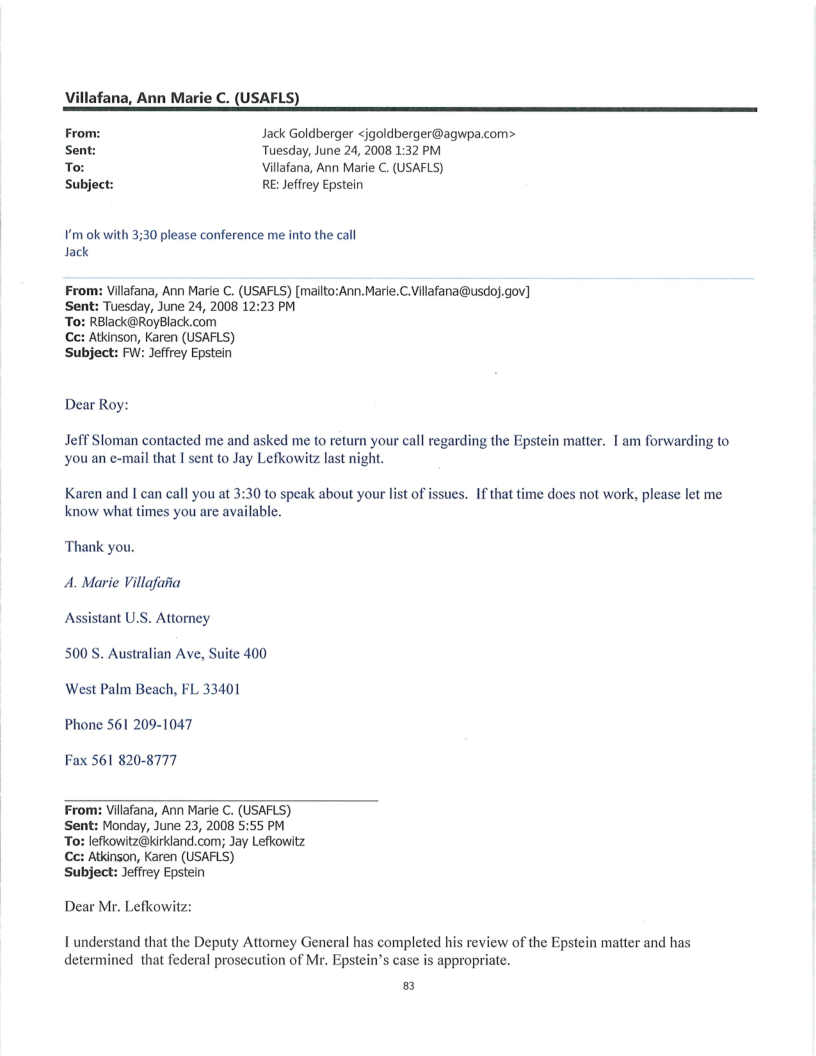 Villafana, Ann Marie C. (USAFLS)

From: Jack Goldberger <jgoldberger@agwpa.com>
Sent: Tuesday, June 24, 2008 1:32 PM
To: Villafana, Ann Marie C. (USAFLS)
Subject: RE: Jeffrey Epstein

I'm ok with 3;30 please conference me into the call
Jack

From: Villafana, Ann Marie C. (USAFLS) [mailto:Ann.Marie.C.Villafana@usdoj.gov]
Sent: Tuesday, June 24, 2008 12:23 PM
To: RBlack@RoyBlack.com
Cc: Atkinson, Karen (USAFLS)
Subject: FW: Jeffrey Epstein

Dear Roy:

Jeff Sloman contacted me and asked me to return your call regarding the Epstein matter. I am forwarding to you an e-mail that I sent to Jay Lefkowitz last night.

Karen and I can call you at 3:30 to speak about your list of issues. If that time does not work, please let me know what times you are available.

Thank you.

A. Marie Villafaña

Assistant U.S. Attorney

500 S. Australian Ave, Suite 400

West Palm Beach, FL 33401

Phone 561 209-1047

Fax 561 820-8777

From: Villafana, Ann Marie C. (USAFLS)
Sent: Monday, June 23, 2008 5:55 PM
To: lefkowitz@kirkland.com; Jay Lefkowitz
Cc: Atkinson, Karen (USAFLS)
Subject: Jeffrey Epstein

Dear Mr. Lefkowitz:

I understand that the Deputy Attorney General has completed his review of the Epstein matter and has determined that federal prosecution of Mr. Epstein's case is appropriate.

83